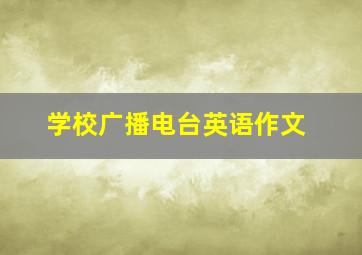 学校广播电台英语作文